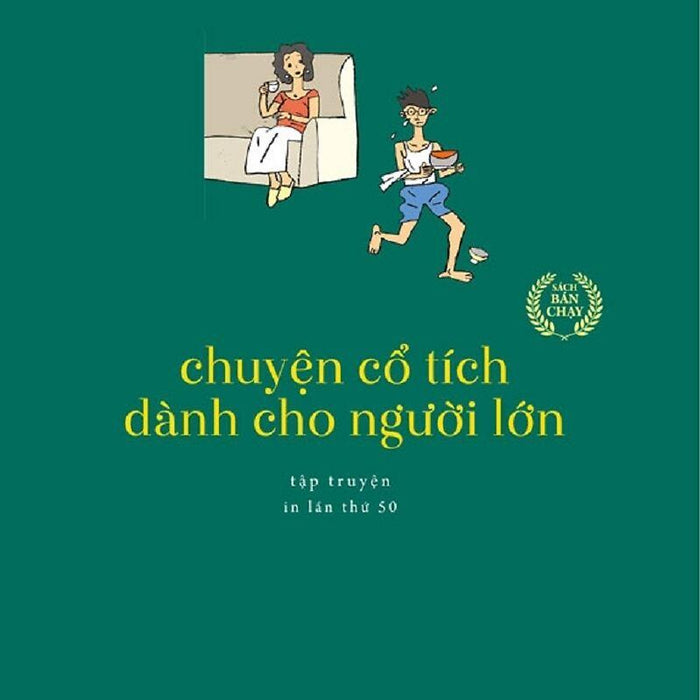 SÁCH BÁN CHẠY

chuyện cổ tích dành cho người lớn

tập truyện
in lần thứ 50